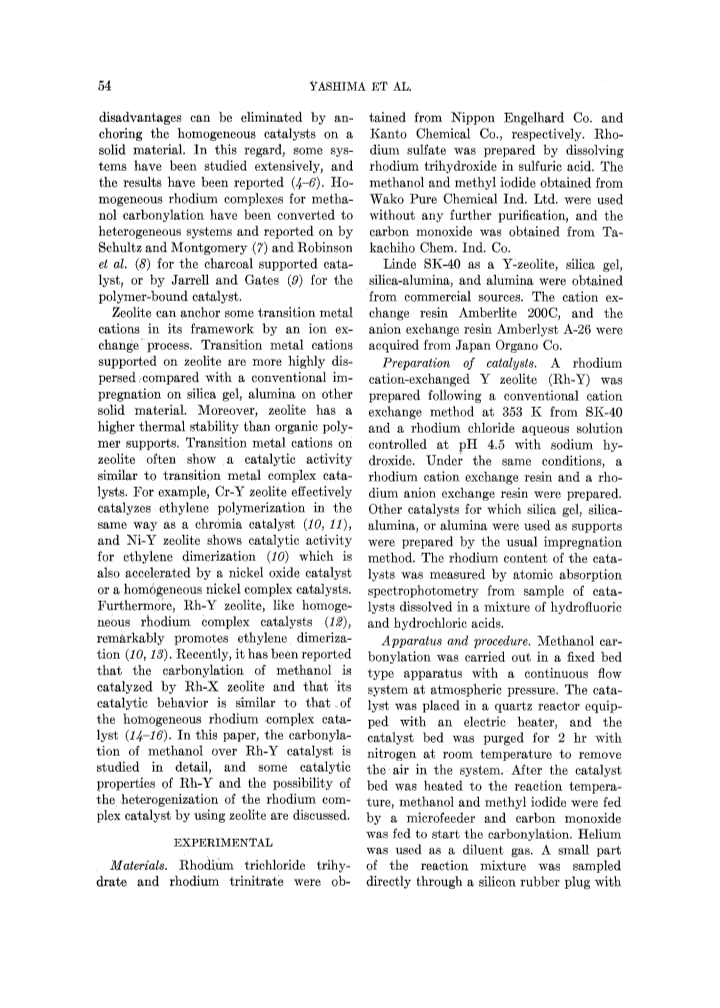 54

YASHIMA ET AL.

disadvantages can be eliminated by anchoring the homogeneous catalysts on a solid material. In this regard, some systems have been studied extensively, and the results have been reported (4–6). Homogeneous rhodium complexes for methanol carbonylation have been converted to heterogeneous systems and reported on by Schultz and Montgomery (7) and Robinson et al. (8) for the charcoal supported catalyst, or by Jarrell and Gates (9) for the polymer-bound catalyst.

Zeolite can anchor some transition metal cations in its framework by an ion exchange process. Transition metal cations supported on zeolite are more highly dispersed compared with a conventional impregnation on silica gel, alumina on other solid material. Moreover, zeolite has a higher thermal stability than organic polymer supports. Transition metal cations on zeolite often show a catalytic activity similar to transition metal complex catalysts. For example, Cr-Y zeolite effectively catalyzes ethylene polymerization in the same way as a chromia catalyst (10, 11), and Ni-Y zeolite shows catalytic activity for ethylene dimerization (10) which is also accelerated by a nickel oxide catalyst or a homogeneous nickel complex catalysts. Furthermore, Rh-Y zeolite, like homogeneous rhodium complex catalysts (12), remarkably promotes ethylene dimerization (10, 13). Recently, it has been reported that the carbonylation of methanol is catalyzed by Rh-X zeolite and that its catalytic behavior is similar to that of the homogeneous rhodium complex catalyst (14–16). In this paper, the carbonylation of methanol over Rh-Y catalyst is studied in detail, and some catalytic properties of Rh-Y and the possibility of the heterogenization of the rhodium complex catalyst by using zeolite are discussed.

EXPERIMENTAL

Materials. Rhodium trichloride trihydrate and rhodium trinitrate were obtained from Nippon Engelhard Co. and Kanto Chemical Co., respectively. Rhodium sulfate was prepared by dissolving rhodium trihydroxide in sulfuric acid. The methanol and methyl iodide obtained from Wako Pure Chemical Ind. Ltd. were used without any further purification, and the carbon monoxide was obtained from Takachiho Chem. Ind. Co.

Linde SK-40 as a Y-zeolite, silica gel, silica-alumina, and alumina were obtained from commercial sources. The cation exchange resin Amberlite 200C, and the anion exchange resin Amberlyst A-26 were acquired from Japan Organo Co.

Preparation of catalysts. A rhodium cation-exchanged Y zeolite (Rh-Y) was prepared following a conventional cation exchange method at 353 K from SK-40 and a rhodium chloride aqueous solution controlled at pH 4.5 with sodium hydroxide. Under the same conditions, a rhodium cation exchange resin and a rhodium anion exchange resin were prepared. Other catalysts for which silica gel, silica-alumina, or alumina were used as supports were prepared by the usual impregnation method. The rhodium content of the catalysts was measured by atomic absorption spectrophotometry from sample of catalysts dissolved in a mixture of hydrofluoric and hydrochloric acids.

Apparatus and procedure. Methanol carbonylation was carried out in a fixed bed type apparatus with a continuous flow system at atmospheric pressure. The catalyst was placed in a quartz reactor equipped with an electric heater, and the catalyst bed was purged for 2 hr with nitrogen at room temperature to remove the air in the system. After the catalyst bed was heated to the reaction temperature, methanol and methyl iodide were fed by a microfeeder and carbon monoxide was fed to start the carbonylation. Helium was used as a diluent gas. A small part of the reaction mixture was sampled directly through a silicon rubber plug with